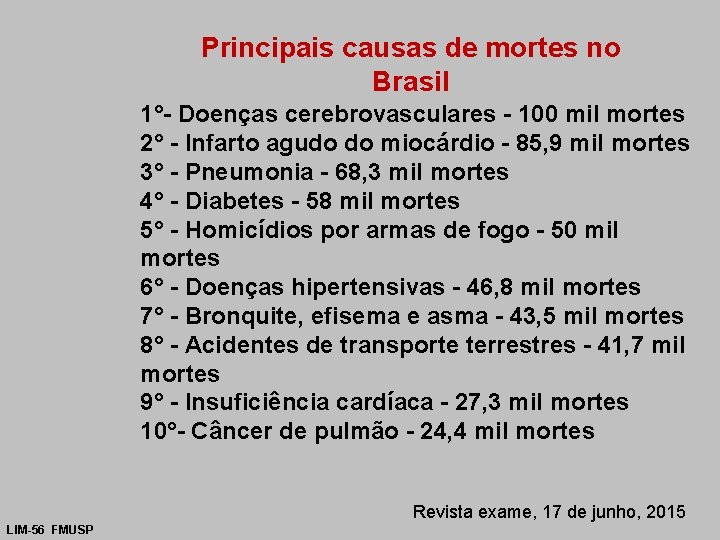 Principais causas de mortes no Brasil

1°- Doenças cerebrovasculares - 100 mil mortes
2° - Infarto agudo do miocárdio - 85,9 mil mortes
3° - Pneumonia - 68,3 mil mortes
4° - Diabetes - 58 mil mortes
5° - Homicídios por armas de fogo - 50 mil mortes
6° - Doenças hipertensivas - 46,8 mil mortes
7° - Bronquite, efisema e asma - 43,5 mil mortes
8° - Acidentes de transporte terrestres - 41,7 mil mortes
9° - Insuficiência cardíaca - 27,3 mil mortes
10°- Câncer de pulmão - 24,4 mil mortes

Revista exame, 17 de junho, 2015

LIM-56 FMUSP